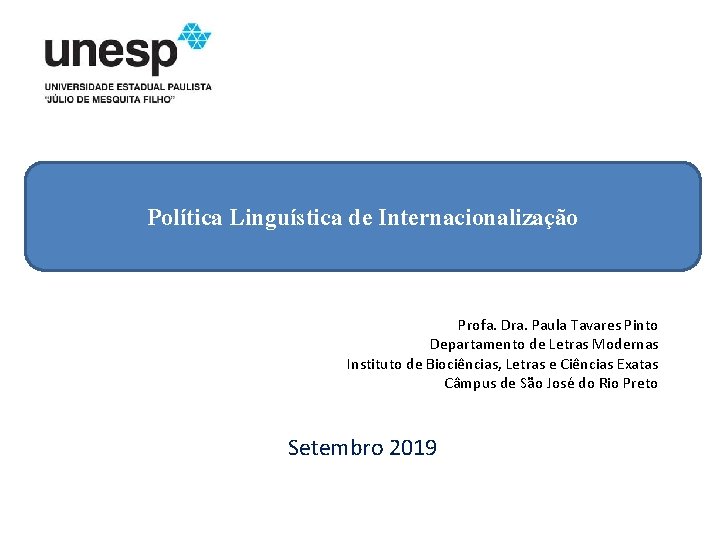 unesp
UNIVERSIDADE ESTADUAL PAULISTA
"JÚLIO DE MESQUITA FILHO"

Política Linguística de Internacionalização

Profa. Dra. Paula Tavares Pinto
Departamento de Letras Modernas
Instituto de Biociências, Letras e Ciências Exatas
Câmpus de São José do Rio Preto

Setembro 2019